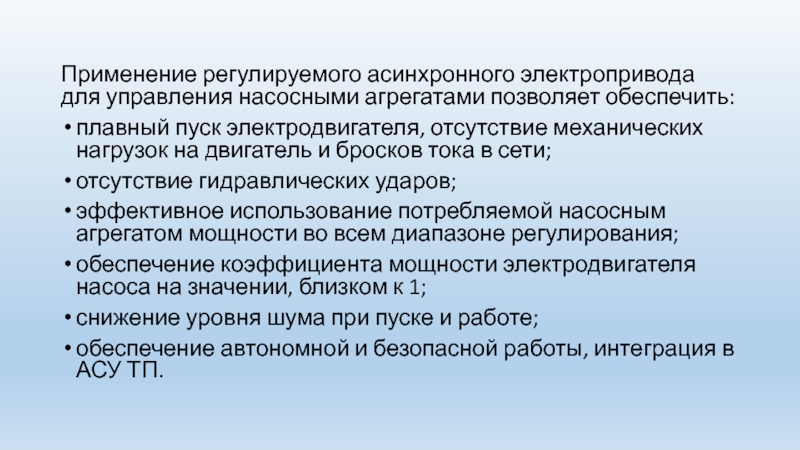 Применение регулируемого асинхронного электропривода для управления насосными агрегатами позволяет обеспечить:

• плавный пуск электродвигателя, отсутствие механических нагрузок на двигатель и бросков тока в сети;
• отсутствие гидравлических ударов;
• эффективное использование потребляемой насосным агрегатом мощности во всем диапазоне регулирования;
• обеспечение коэффициента мощности электродвигателя насоса на значении, близком к 1;
• снижение уровня шума при пуске и работе;
• обеспечение автономной и безопасной работы, интеграция в АСУ ТП.